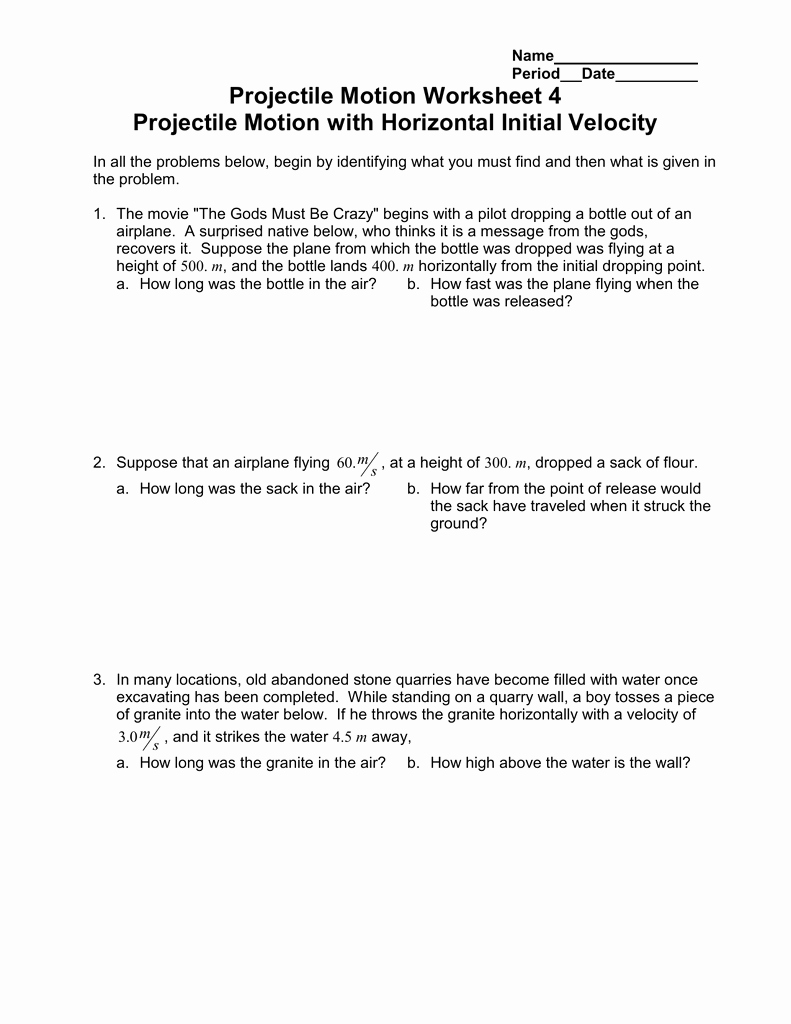 Name________________
Period___Date_________

Projectile Motion Worksheet 4
Projectile Motion with Horizontal Initial Velocity

In all the problems below, begin by identifying what you must find and then what is given in the problem.

1. The movie "The Gods Must Be Crazy" begins with a pilot dropping a bottle out of an airplane. A surprised native below, who thinks it is a message from the gods, recovers it. Suppose the plane from which the bottle was dropped was flying at a height of $500.\ m$, and the bottle lands $400.\ m$ horizontally from the initial dropping point.
a. How long was the bottle in the air?
b. How fast was the plane flying when the bottle was released?

2. Suppose that an airplane flying $60.\ m/s$, at a height of $300.\ m$, dropped a sack of flour.
a. How long was the sack in the air?
b. How far from the point of release would the sack have traveled when it struck the ground?

3. In many locations, old abandoned stone quarries have become filled with water once excavating has been completed. While standing on a quarry wall, a boy tosses a piece of granite into the water below. If he throws the granite horizontally with a velocity of $3.0\ m/s$, and it strikes the water $4.5\ m$ away,
a. How long was the granite in the air?
b. How high above the water is the wall?